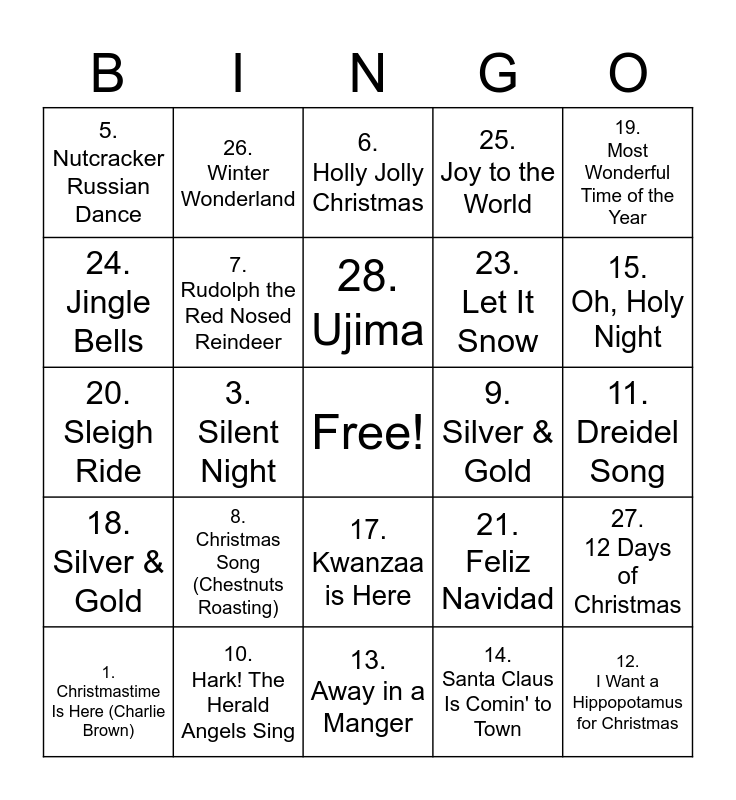 | B | I | N | G | O |
|---|---|---|---|---|
| 5. Nutcracker Russian Dance | 26. Winter Wonderland | 6. Holly Jolly Christmas | 25. Joy to the World | 19. Most Wonderful Time of the Year |
| 24. Jingle Bells | 7. Rudolph the Red Nosed Reindeer | 28. Ujima | 23. Let It Snow | 15. Oh, Holy Night |
| 20. Sleigh Ride | 3. Silent Night | Free! | 9. Silver & Gold | 11. Dreidel Song |
| 18. Silver & Gold | 8. Christmas Song (Chestnuts Roasting) | 17. Kwanzaa is Here | 21. Feliz Navidad | 27. 12 Days of Christmas |
| 1. Christmastime Is Here (Charlie Brown) | 10. Hark! The Herald Angels Sing | 13. Away in a Manger | 14. Santa Claus Is Comin' to Town | 12. I Want a Hippopotamus for Christmas |